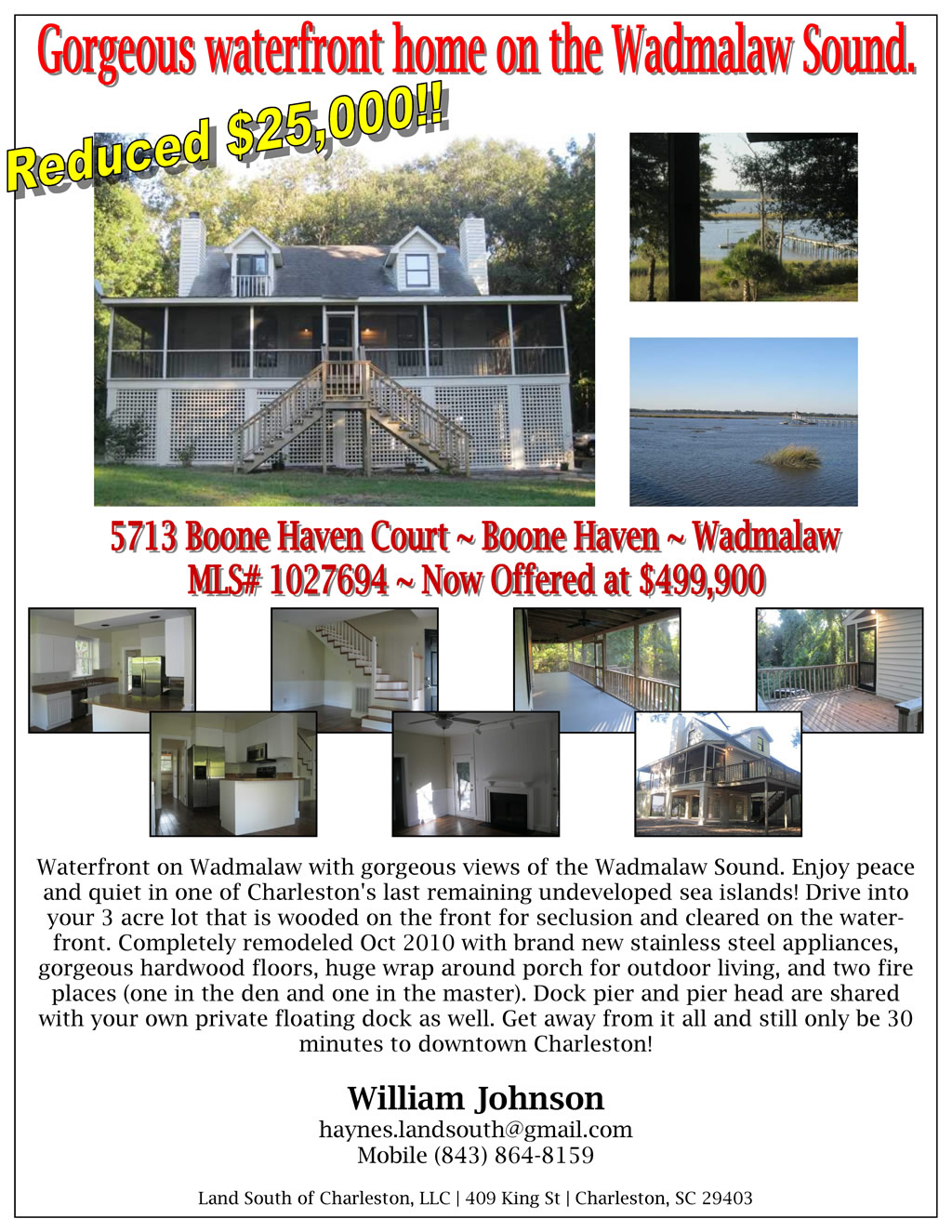 Gorgeous waterfront home on the Wadmalaw Sound.

Reduced $25,000!!

5713 Boone Haven Court ~ Boone Haven ~ Wadmalaw
MLS# 1027694 ~ Now Offered at $499,900

Waterfront on Wadmalaw with gorgeous views of the Wadmalaw Sound. Enjoy peace and quiet in one of Charleston's last remaining undeveloped sea islands! Drive into your 3 acre lot that is wooded on the front for seclusion and cleared on the waterfront. Completely remodeled Oct 2010 with brand new stainless steel appliances, gorgeous hardwood floors, huge wrap around porch for outdoor living, and two fire places (one in the den and one in the master). Dock pier and pier head are shared with your own private floating dock as well. Get away from it all and still only be 30 minutes to downtown Charleston!

William Johnson
haynes.landsouth@gmail.com
Mobile (843) 864-8159

Land South of Charleston, LLC | 409 King St | Charleston, SC 29403